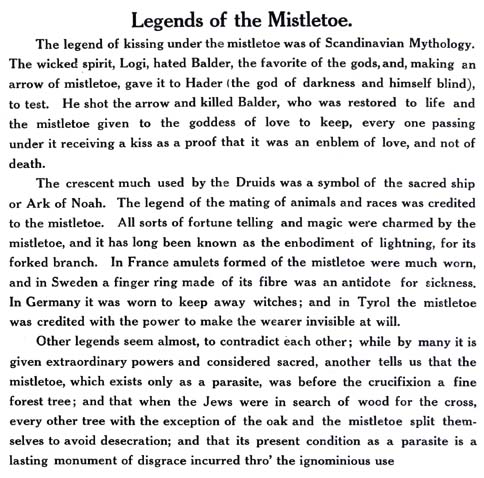 Legends of the Mistletoe.

The legend of kissing under the mistletoe was of Scandinavian Mythology. The wicked spirit, Logi, hated Balder, the favorite of the gods, and, making an arrow of mistletoe, gave it to Hader (the god of darkness and himself blind), to test. He shot the arrow and killed Balder, who was restored to life and the mistletoe given to the goddess of love to keep, every one passing under it receiving a kiss as a proof that it was an enblem of love, and not of death.

The crescent much used by the Druids was a symbol of the sacred ship or Ark of Noah. The legend of the mating of animals and races was credited to the mistletoe. All sorts of fortune telling and magic were charmed by the mistletoe, and it has long been known as the enbodiment of lightning, for its forked branch. In France amulets formed of the mistletoe were much worn, and in Sweden a finger ring made of its fibre was an antidote for sickness. In Germany it was worn to keep away witches; and in Tyrol the mistletoe was credited with the power to make the wearer invisible at will.

Other legends seem almost, to contradict each other; while by many it is given extraordinary powers and considered sacred, another tells us that the mistletoe, which exists only as a parasite, was before the crucifixion a fine forest tree; and that when the Jews were in search of wood for the cross, every other tree with the exception of the oak and the mistletoe split themselves to avoid desecration; and that its present condition as a parasite is a lasting monument of disgrace incurred thro' the ignominious use